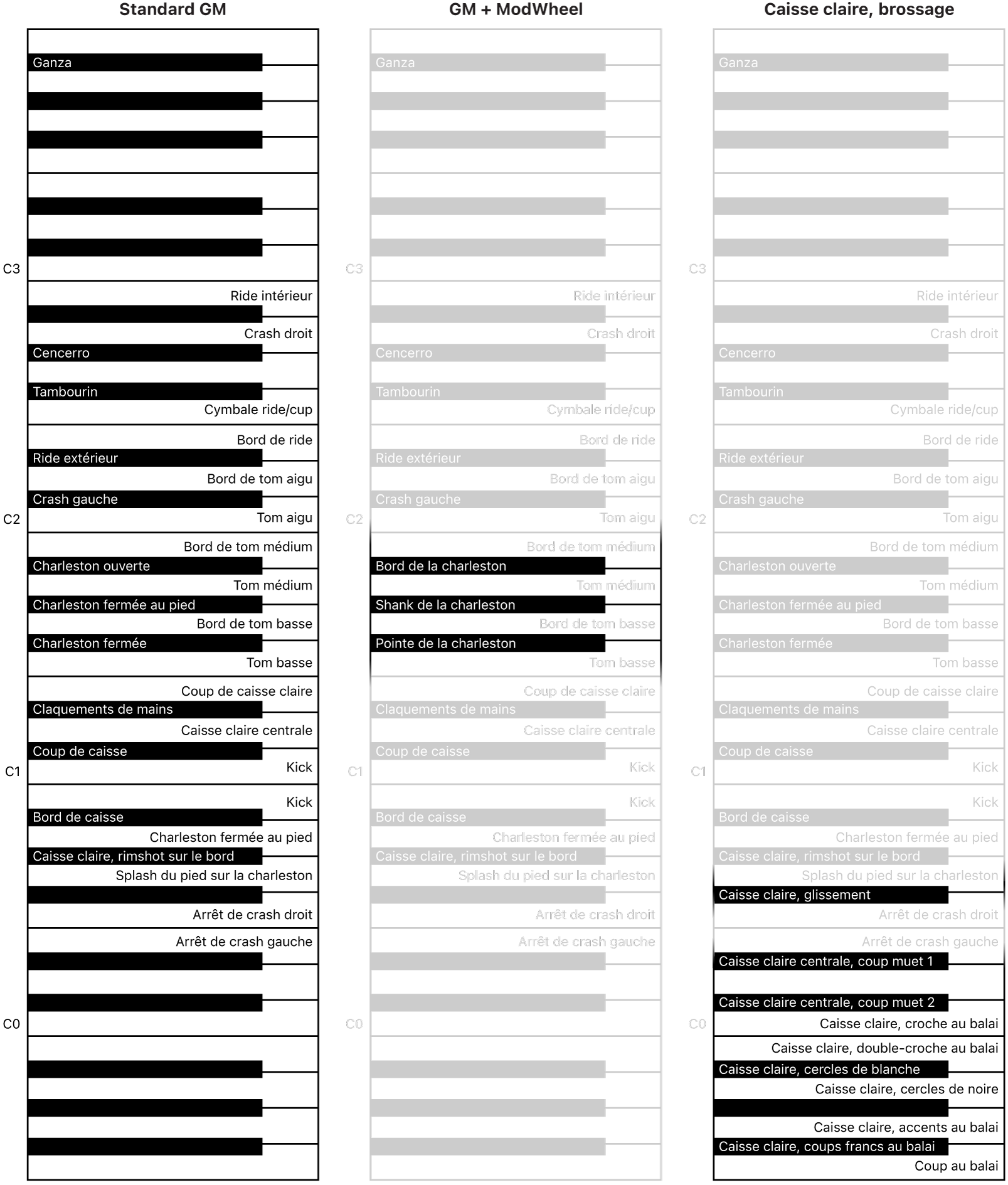 Standard GM

Ganza
C3
Ride intérieur
Crash droit
Cencerro
Tambourin
Cymbale ride/cup
Bord de ride
Ride extérieur
Bord de tom aigu
Crash gauche
C2
Tom aigu
Bord de tom médium
Charleston ouverte
Tom médium
Charleston fermée au pied
Bord de tom basse
Charleston fermée
Tom basse
Coup de caisse claire
Claquements de mains
Caisse claire centrale
Coup de caisse
C1
Kick
Kick
Bord de caisse
Charleston fermée au pied
Caisse claire, rimshot sur le bord
Splash du pied sur la charleston
Arrêt de crash droit
Arrêt de crash gauche
C0

GM + ModWheel

Ganza
C3
Ride intérieur
Crash droit
Cencerro
Tambourin
Cymbale ride/cup
Bord de ride
Ride extérieur
Bord de tom aigu
Crash gauche
C2
Tom aigu
Bord de tom médium
Bord de la charleston
Tom médium
Shank de la charleston
Bord de tom basse
Pointe de la charleston
Tom basse
Coup de caisse claire
Claquements de mains
Caisse claire centrale
Coup de caisse
C1
Kick
Kick
Bord de caisse
Charleston fermée au pied
Caisse claire, rimshot sur le bord
Splash du pied sur la charleston
Arrêt de crash droit
Arrêt de crash gauche
C0

Caisse claire, brossage

Ganza
C3
Ride intérieur
Crash droit
Cencerro
Tambourin
Cymbale ride/cup
Bord de ride
Ride extérieur
Bord de tom aigu
Crash gauche
C2
Tom aigu
Bord de tom médium
Charleston ouverte
Tom médium
Charleston fermée au pied
Bord de tom basse
Charleston fermée
Tom basse
Coup de caisse claire
Claquements de mains
Caisse claire centrale
Coup de caisse
C1
Kick
Kick
Bord de caisse
Charleston fermée au pied
Caisse claire, rimshot sur le bord
Splash du pied sur la charleston
Caisse claire, glissement
Arrêt de crash droit
Arrêt de crash gauche
Caisse claire centrale, coup muet 1
Caisse claire centrale, coup muet 2
C0
Caisse claire, croche au balai
Caisse claire, double-croche au balai
Caisse claire, cercles de blanche
Caisse claire, cercles de noire
Caisse claire, accents au balai
Caisse claire, coups francs au balai
Coup au balai